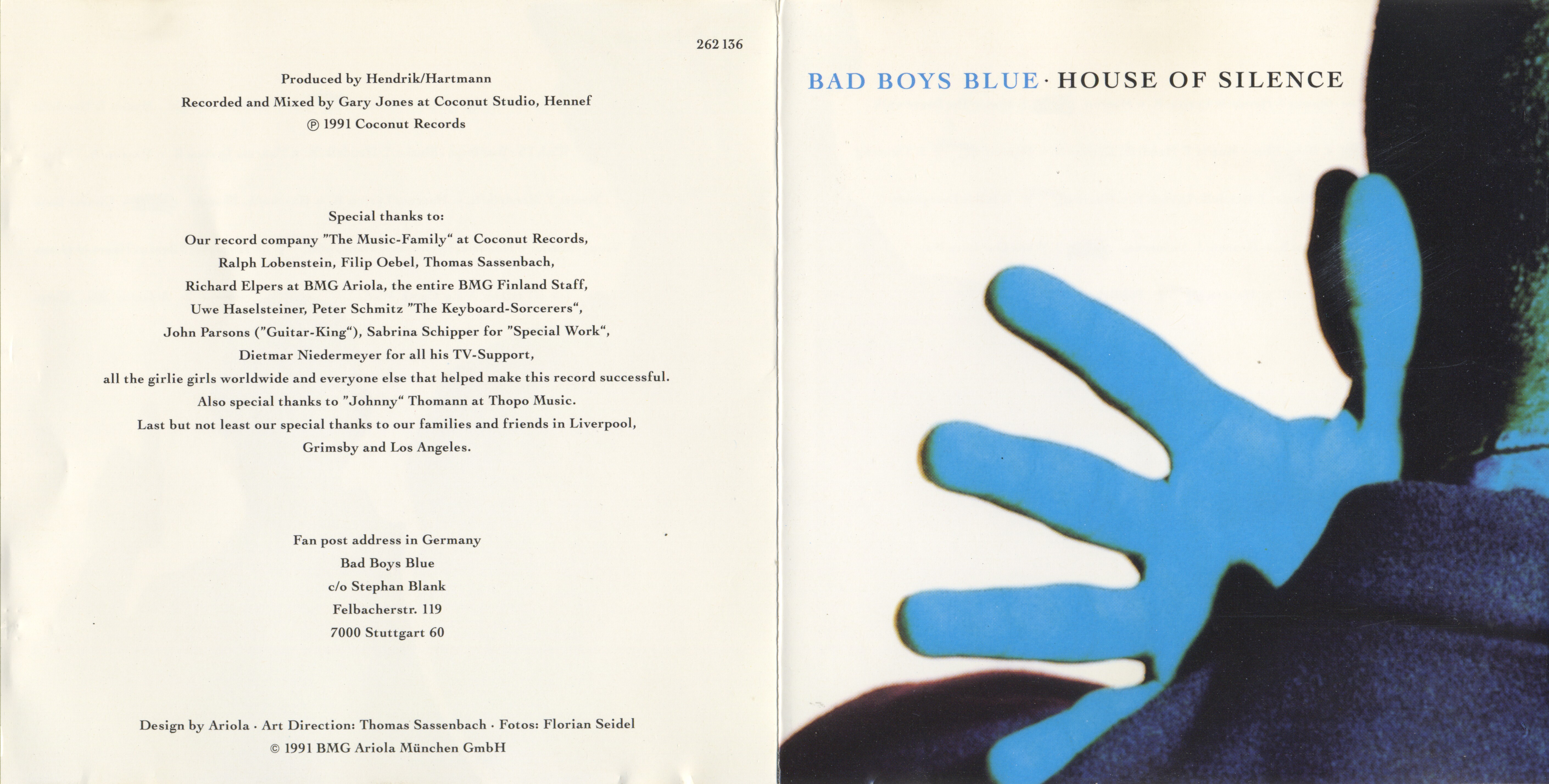 262 136

Produced by Hendrik/Hartmann
Recorded and Mixed by Gary Jones at Coconut Studio, Hennef
℗ 1991 Coconut Records

Special thanks to:
Our record company "The Music-Family" at Coconut Records,
Ralph Lobenstein, Filip Oebel, Thomas Sassenbach,
Richard Elpers at BMG Ariola, the entire BMG Finland Staff,
Uwe Haselsteiner, Peter Schmitz "The Keyboard-Sorcerers",
John Parsons ("Guitar-King"), Sabrina Schipper for "Special Work",
Dietmar Niedermeyer for all his TV-Support,
all the girlie girls worldwide and everyone else that helped make this record successful.
Also special thanks to "Johnny" Thomann at Thopo Music.
Last but not least our special thanks to our families and friends in Liverpool,
Grimsby and Los Angeles.

Fan post address in Germany
Bad Boys Blue
c/o Stephan Blank
Felbacherstr. 119
7000 Stuttgart 60

Design by Ariola · Art Direction: Thomas Sassenbach · Fotos: Florian Seidel
© 1991 BMG Ariola München GmbH

BAD BOYS BLUE · HOUSE OF SILENCE